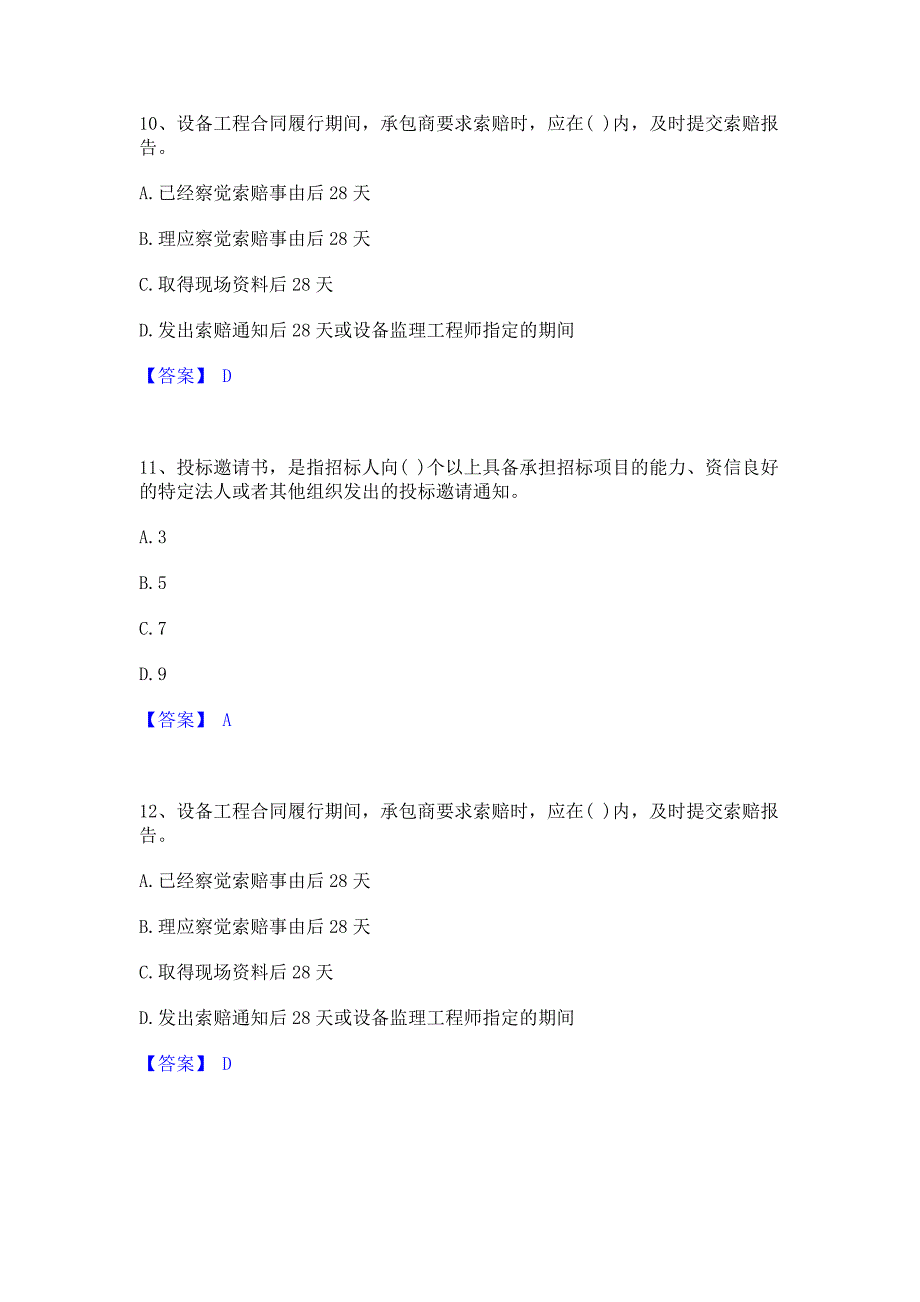 10、设备工程合同履行期间，承包商要求索赔时，应在( )内，及时提交索赔报告。

A. 已经察觉索赔事由后 28 天

B. 理应察觉索赔事由后 28 天

C. 取得现场资料后 28 天

D. 发出索赔通知后 28 天或设备监理工程师指定的期间

【答案】 D

11、投标邀请书，是指招标人向( )个以上具备承担招标项目的能力、资信良好的特定法人或者其他组织发出的投标邀请通知。

A. 3

B. 5

C. 7

D. 9

【答案】 A

12、设备工程合同履行期间，承包商要求索赔时，应在( )内，及时提交索赔报告。

A. 已经察觉索赔事由后 28 天

B. 理应察觉索赔事由后 28 天

C. 取得现场资料后 28 天

D. 发出索赔通知后 28 天或设备监理工程师指定的期间

【答案】 D